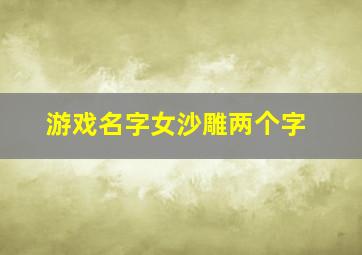 游戏名字女沙雕两个字